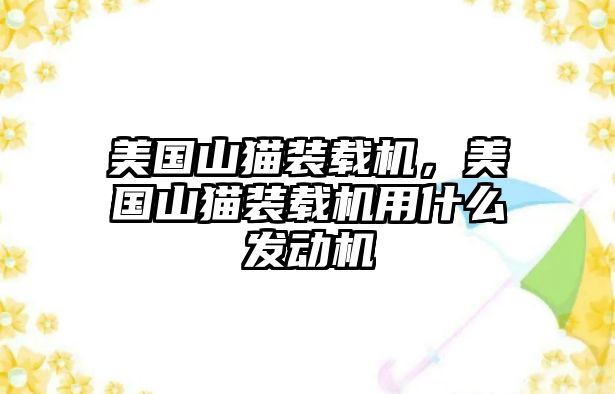 美国山猫装载机，美国山猫装载机用什么发动机